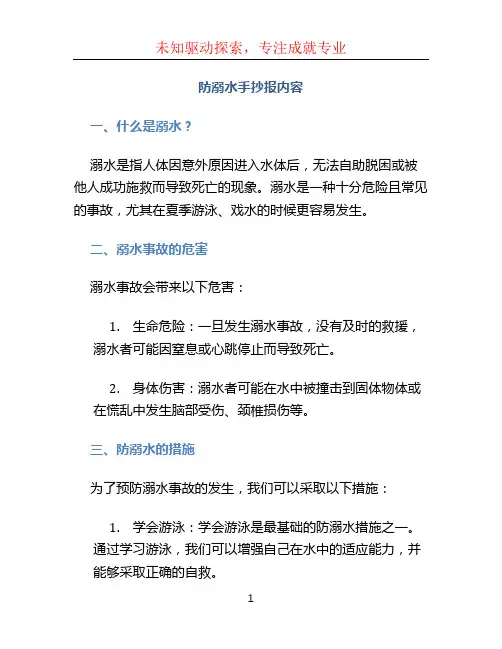 未知驱动探索，专注成就专业

防溺水手抄报内容

一、什么是溺水？

溺水是指人体因意外原因进入水体后，无法自助脱困或被他人成功施救而导致死亡的现象。溺水是一种十分危险且常见的事故，尤其在夏季游泳、戏水的时候更容易发生。

二、溺水事故的危害

溺水事故会带来以下危害：

1. 生命危险：一旦发生溺水事故，没有及时的救援，溺水者可能因窒息或心跳停止而导致死亡。

2. 身体伤害：溺水者可能在水中被撞击到固体物体或在慌乱中发生脑部受伤、颈椎损伤等。

三、防溺水的措施

为了预防溺水事故的发生，我们可以采取以下措施：

1. 学会游泳：学会游泳是最基础的防溺水措施之一。通过学习游泳，我们可以增强自己在水中的适应能力，并能够采取正确的自救。

1